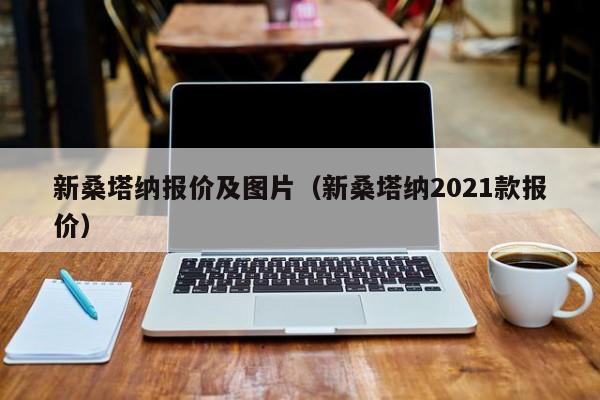 新桑塔纳报价及图片（新桑塔纳2021款报价）